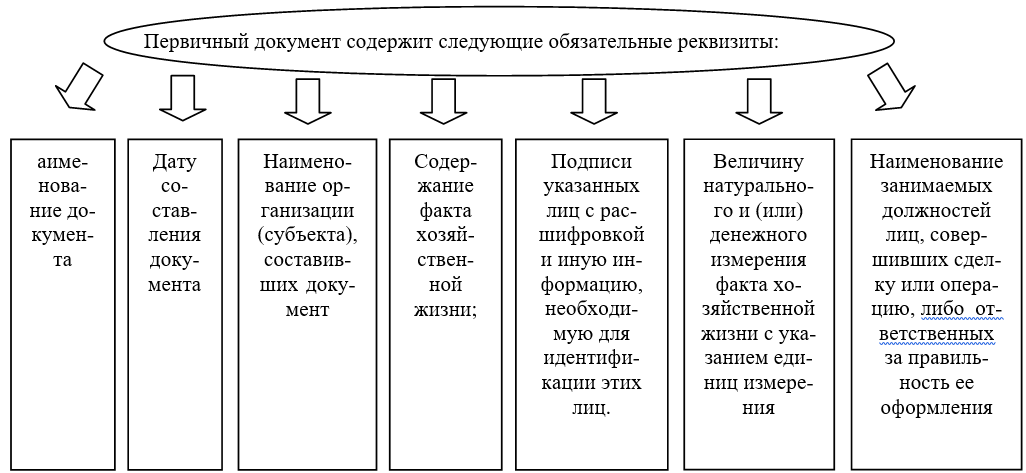 Первичный документ содержит следующие обязательные реквизиты:

аименование документа

Дату составления документа

Наименование организации (субъекта), составивших документ

Содержание факта хозяйственной жизни;

Подписи указанных лиц с расшифровкой и иную информацию, необходимую для идентификации этих лиц.

Величину натурального и (или) денежного измерения факта хозяйственной жизни с указанием единиц измерения

Наименование занимаемых должностей лиц, совершивших сделку или операцию, либо ответственных за правильность ее оформления